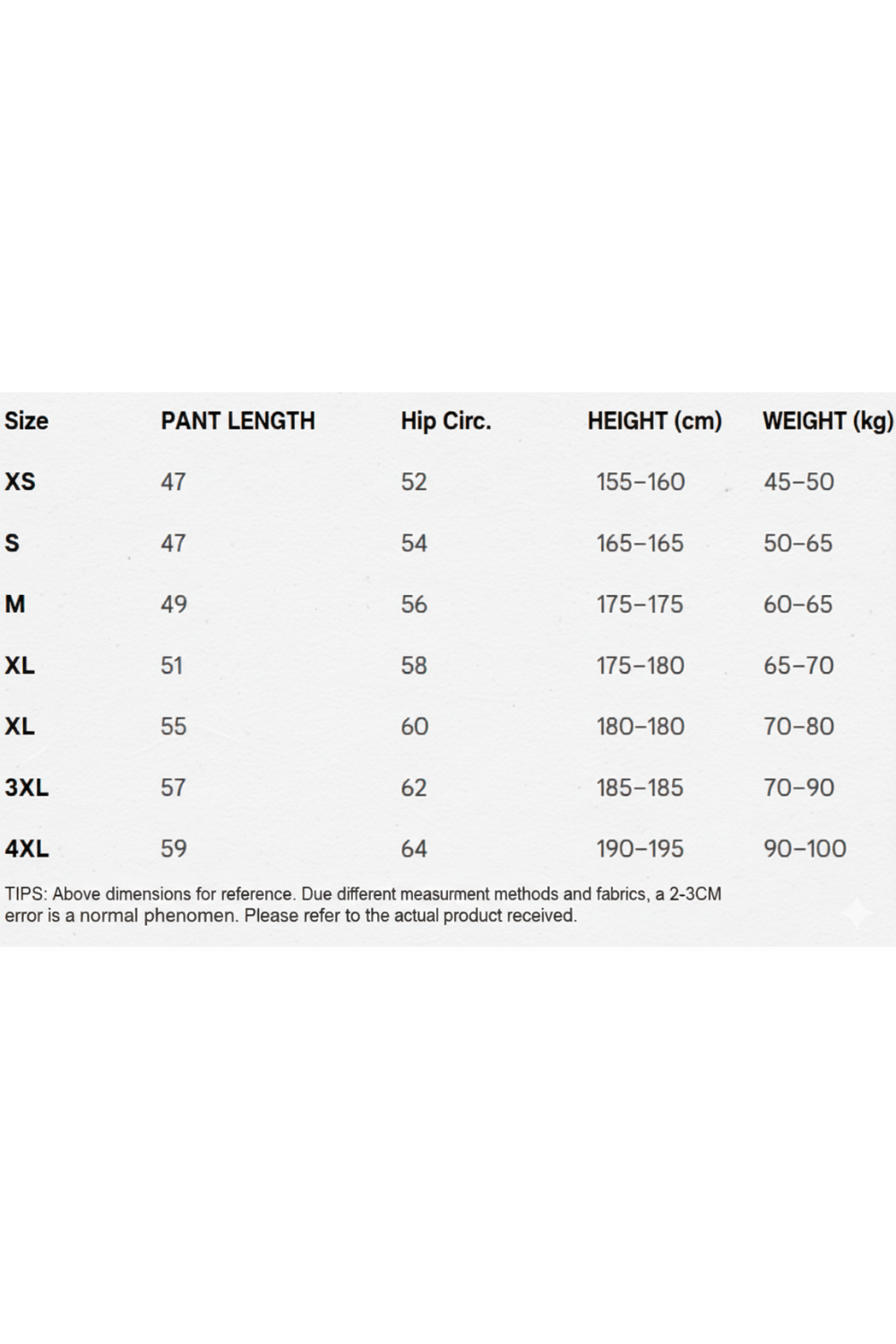 | Size | PANT LENGTH | Hip Circ. | HEIGHT (cm) | WEIGHT (kg) |
|---|---|---|---|---|
| XS | 47 | 52 | 155–160 | 45–50 |
| S | 47 | 54 | 165–165 | 50–65 |
| M | 49 | 56 | 175–175 | 60–65 |
| XL | 51 | 58 | 175–180 | 65–70 |
| XL | 55 | 60 | 180–180 | 70–80 |
| 3XL | 57 | 62 | 185–185 | 70–90 |
| 4XL | 59 | 64 | 190–195 | 90–100 |

TIPS: Above dimensions for reference. Due different measurment methods and fabrics, a 2-3CM error is a normal phenomen. Please refer to the actual product received.